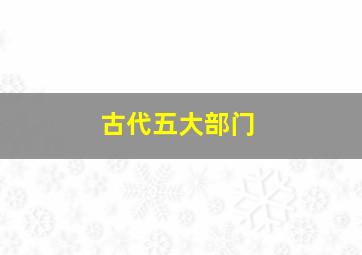 古代五大部门